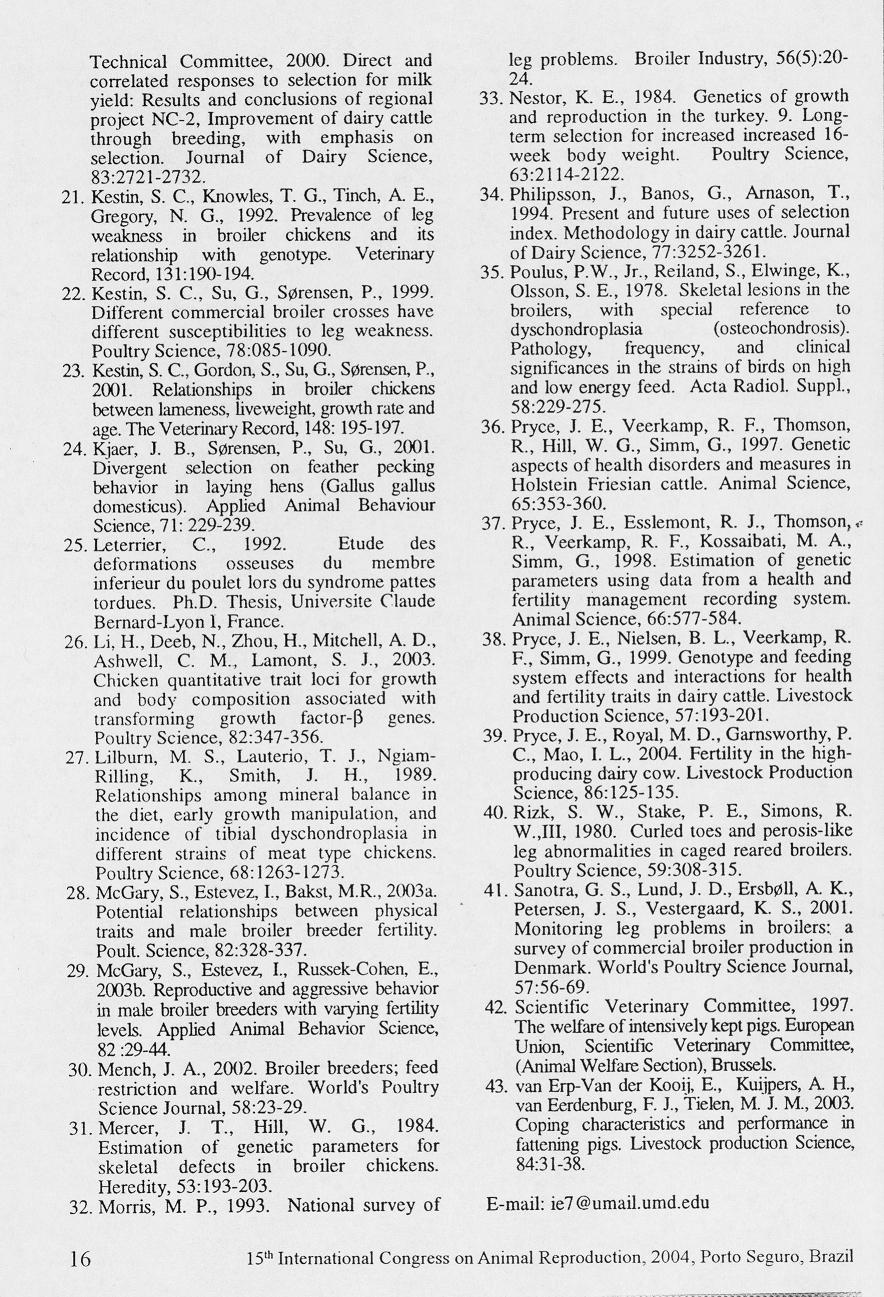 Technical Committee, 2000. Direct and correlated responses to selection for milk yield: Results and conclusions of regional project NC-2, Improvement of dairy cattle through breeding, with emphasis on selection. Journal of Dairy Science, 83:2721-2732.

21. Kestin, S. C., Knowles, T. G., Tinch, A. E., Gregory, N. G., 1992. Prevalence of leg weakness in broiler chickens and its relationship with genotype. Veterinary Record, 131:190-194.

22. Kestin, S. C., Su, G., Sørensen, P., 1999. Different commercial broiler crosses have different susceptibilities to leg weakness. Poultry Science, 78:085-1090.

23. Kestin, S. C., Gordon, S., Su, G., Sørensen, P., 2001. Relationships in broiler chickens between lameness, liveweight, growth rate and age. The Veterinary Record, 148: 195-197.

24. Kjaer, J. B., Sørensen, P., Su, G., 2001. Divergent selection on feather pecking behavior in laying hens (Gallus gallus domesticus). Applied Animal Behaviour Science, 71: 229-239.

25. Leterrier, C., 1992. Etude des deformations osseuses du membre inferieur du poulet lors du syndrome pattes tordues. Ph.D. Thesis, Universite Claude Bernard-Lyon 1, France.

26. Li, H., Deeb, N., Zhou, H., Mitchell, A. D., Ashwell, C. M., Lamont, S. J., 2003. Chicken quantitative trait loci for growth and body composition associated with transforming growth factor-β genes. Poultry Science, 82:347-356.

27. Lilburn, M. S., Lauterio, T. J., Ngiam-Rilling, K., Smith, J. H., 1989. Relationships among mineral balance in the diet, early growth manipulation, and incidence of tibial dyschondroplasia in different strains of meat type chickens. Poultry Science, 68:1263-1273.

28. McGary, S., Estevez, I., Bakst, M.R., 2003a. Potential relationships between physical traits and male broiler breeder fertility. Poult. Science, 82:328-337.

29. McGary, S., Estevez, I., Russek-Cohen, E., 2003b. Reproductive and aggressive behavior in male broiler breeders with varying fertility levels. Applied Animal Behavior Science, 82 :29-44.

30. Mench, J. A., 2002. Broiler breeders; feed restriction and welfare. World's Poultry Science Journal, 58:23-29.

31. Mercer, J. T., Hill, W. G., 1984. Estimation of genetic parameters for skeletal defects in broiler chickens. Heredity, 53:193-203.

32. Morris, M. P., 1993. National survey of leg problems. Broiler Industry, 56(5):20-24.

33. Nestor, K. E., 1984. Genetics of growth and reproduction in the turkey. 9. Long-term selection for increased increased 16-week body weight. Poultry Science, 63:2114-2122.

34. Philipsson, J., Banos, G., Arnason, T., 1994. Present and future uses of selection index. Methodology in dairy cattle. Journal of Dairy Science, 77:3252-3261.

35. Poulus, P.W., Jr., Reiland, S., Elwinge, K., Olsson, S. E., 1978. Skeletal lesions in the broilers, with special reference to dyschondroplasia (osteochondrosis). Pathology, frequency, and clinical significances in the strains of birds on high and low energy feed. Acta Radiol. Suppl., 58:229-275.

36. Pryce, J. E., Veerkamp, R. F., Thomson, R., Hill, W. G., Simm, G., 1997. Genetic aspects of health disorders and measures in Holstein Friesian cattle. Animal Science, 65:353-360.

37. Pryce, J. E., Esslemont, R. J., Thomson, R., Veerkamp, R. F., Kossaibati, M. A., Simm, G., 1998. Estimation of genetic parameters using data from a health and fertility management recording system. Animal Science, 66:577-584.

38. Pryce, J. E., Nielsen, B. L., Veerkamp, R. F., Simm, G., 1999. Genotype and feeding system effects and interactions for health and fertility traits in dairy cattle. Livestock Production Science, 57:193-201.

39. Pryce, J. E., Royal, M. D., Garnsworthy, P. C., Mao, I. L., 2004. Fertility in the high-producing dairy cow. Livestock Production Science, 86:125-135.

40. Rizk, S. W., Stake, P. E., Simons, R. W.,III, 1980. Curled toes and perosis-like leg abnormalities in caged reared broilers. Poultry Science, 59:308-315.

41. Sanotra, G. S., Lund, J. D., Ersbøll, A. K., Petersen, J. S., Vestergaard, K. S., 2001. Monitoring leg problems in broilers: a survey of commercial broiler production in Denmark. World's Poultry Science Journal, 57:56-69.

42. Scientific Veterinary Committee, 1997. The welfare of intensively kept pigs. European Union, Scientific Veterinary Committee, (Animal Welfare Section), Brussels.

43. van Erp-Van der Kooij, E., Kuijpers, A. H., van Eerdenburg, F. J., Tielen, M. J. M., 2003. Coping characteristics and performance in fattening pigs. Livestock production Science, 84:31-38.

E-mail: ie7@umail.umd.edu

16 15$^{th}$ International Congress on Animal Reproduction, 2004, Porto Seguro, Brazil